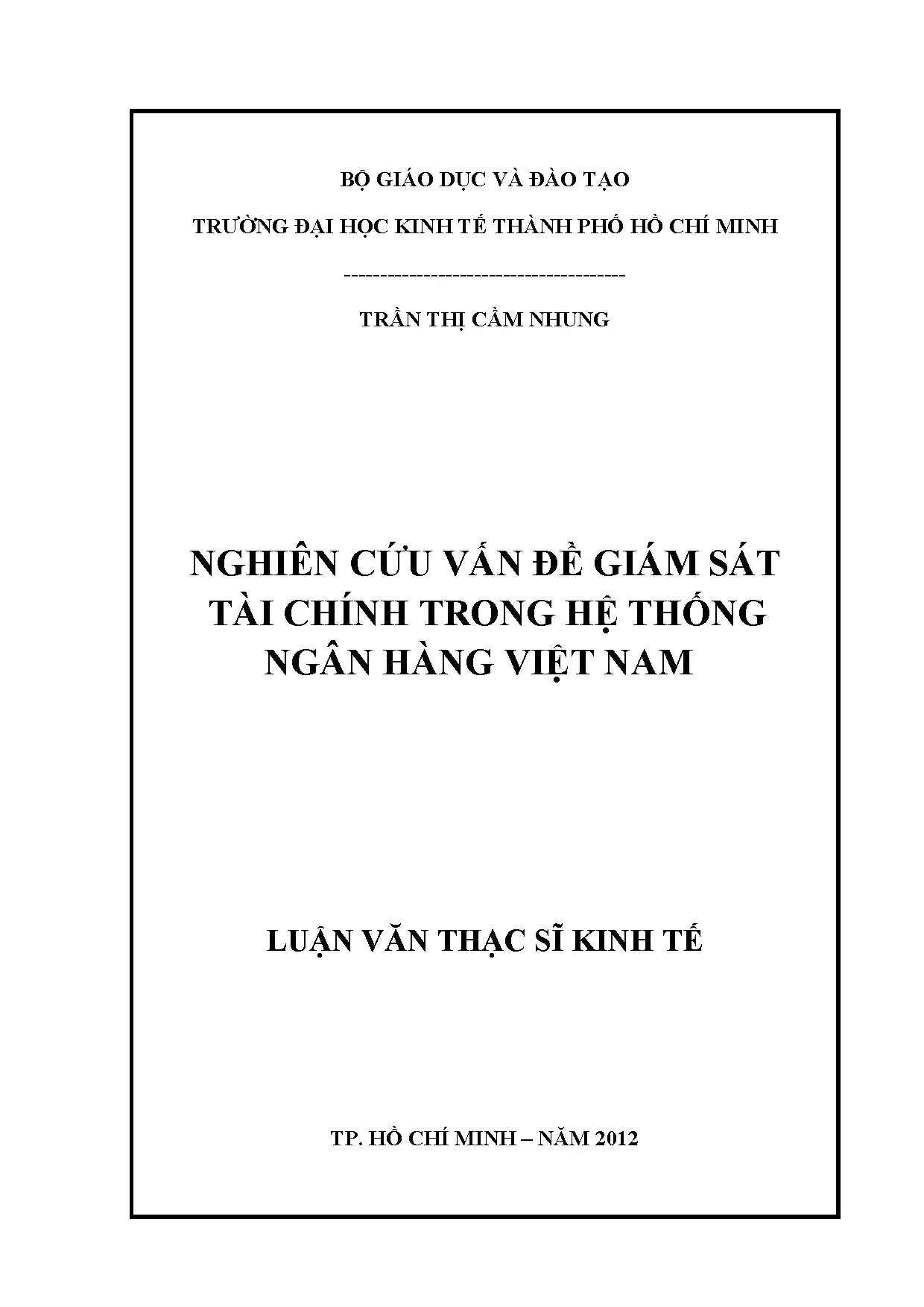 BỘ GIÁO DỤC VÀ ĐÀO TẠO

TRƯỜNG ĐẠI HỌC KINH TẾ THÀNH PHỐ HỒ CHÍ MINH

----------------------------------------

TRẦN THỊ CẨM NHUNG

NGHIÊN CỨU VẤN ĐỀ GIÁM SÁT TÀI CHÍNH TRONG HỆ THỐNG NGÂN HÀNG VIỆT NAM

LUẬN VĂN THẠC SĨ KINH TẾ

TP. HỒ CHÍ MINH – NĂM 2012